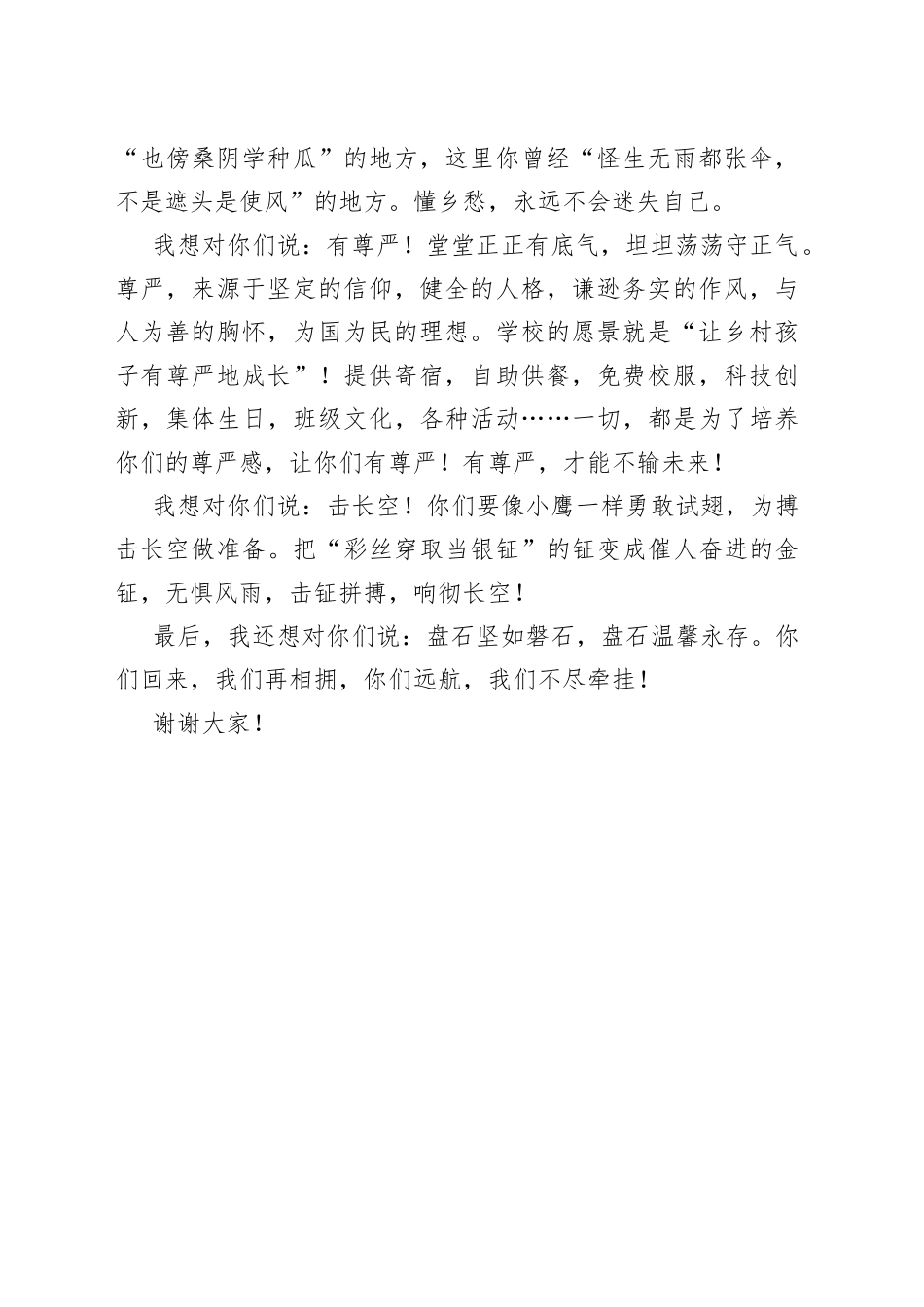 “也傍桑阴学种瓜”的地方，这里你曾经“怪生无雨都张伞，不是遮头是使风”的地方。懂乡愁，永远不会迷失自己。

我想对你们说：有尊严！堂堂正正有底气，坦坦荡荡守正气。尊严，来源于坚定的信仰，健全的人格，谦逊务实的作风，与人为善的胸怀，为国为民的理想。学校的愿景就是“让乡村孩子有尊严地成长”！提供寄宿，自助供餐，免费校服，科技创新，集体生日，班级文化，各种活动……一切，都是为了培养你们的尊严感，让你们有尊严！有尊严，才能不输未来！

我想对你们说：击长空！你们要像小鹰一样勇敢试翅，为搏击长空做准备。把“彩丝穿取当银钲”的钲变成催人奋进的金钲，无惧风雨，击钲拼搏，响彻长空！

最后，我还想对你们说：盘石坚如磐石，盘石温馨永存。你们回来，我们再相拥，你们远航，我们不尽牵挂！

谢谢大家！